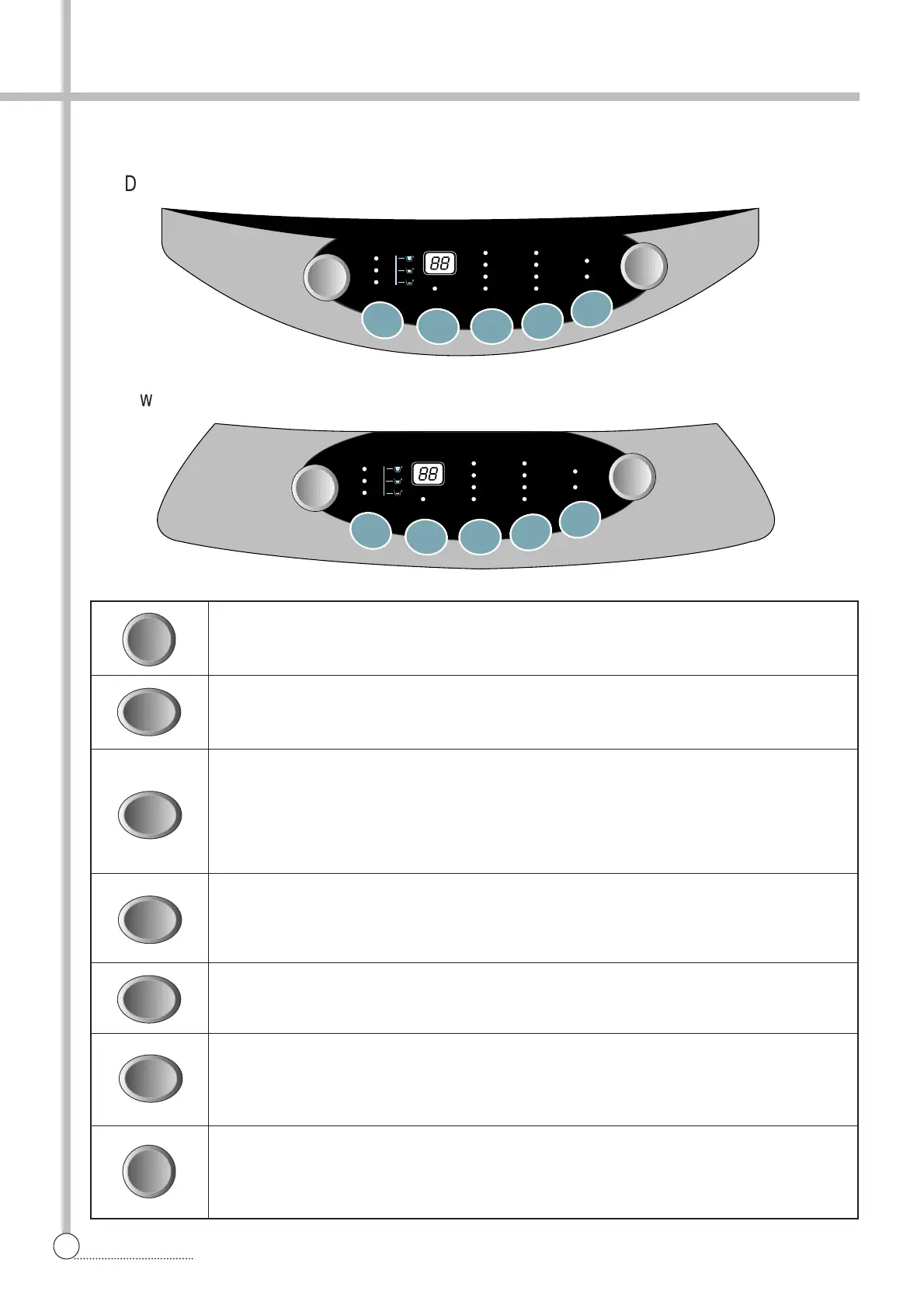 D

88

W

88